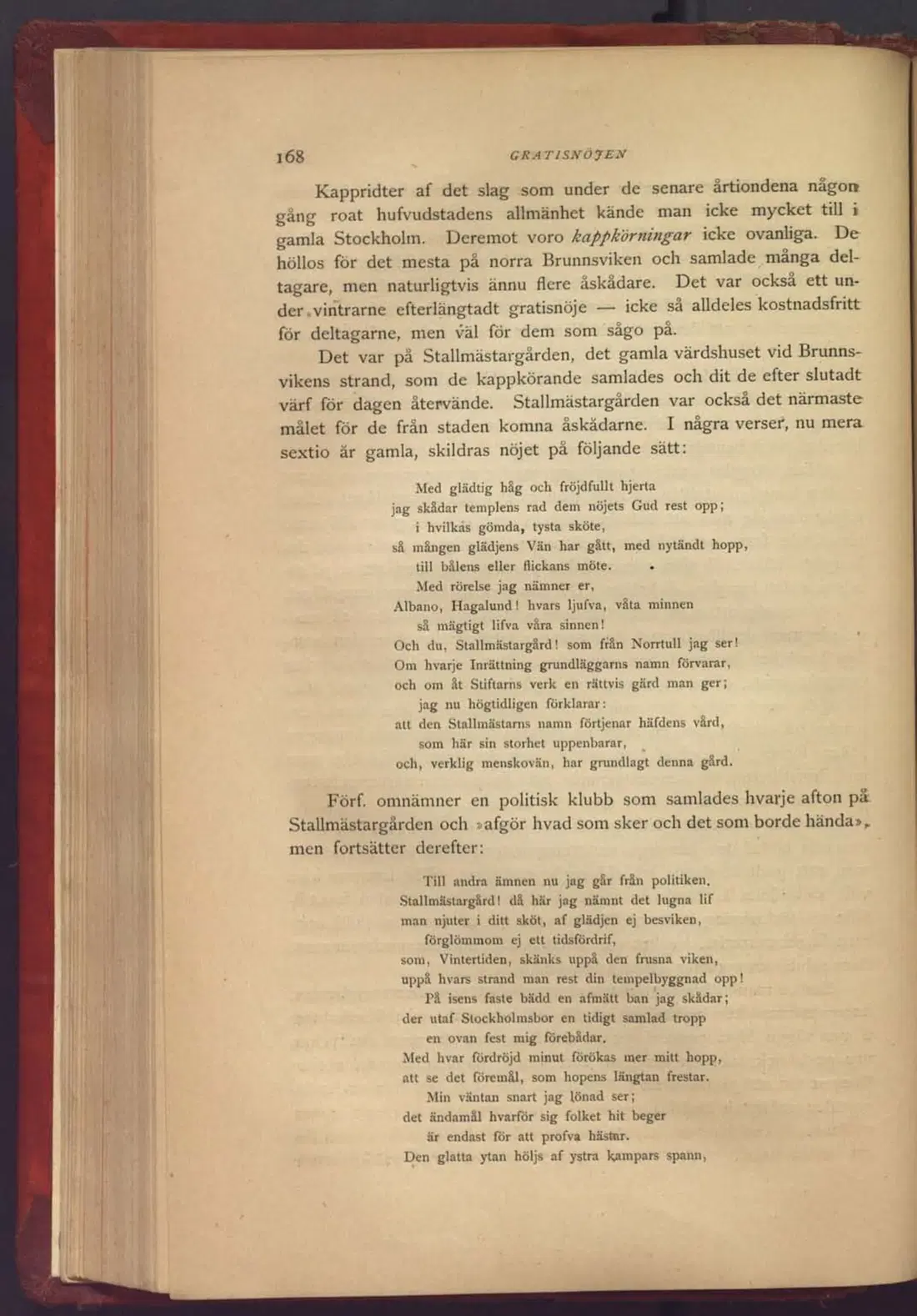 168 GRATISNÖJEN

Kappridter af det slag som under de senare årtiondena någon gång roat hufvudstadens allmänhet kände man icke mycket till i gamla Stockholm. Deremot voro kappkörningar icke ovanliga. De höllos för det mesta på norra Brunnsviken och samlade många deltagare, men naturligtvis ännu flere åskådare. Det var också ett under vintrarne efterlängtadt gratisnöje — icke så alldeles kostnadsfritt för deltagarne, men väl för dem som sågo på.

Det var på Stallmästargården, det gamla värdshuset vid Brunnsvikens strand, som de kappkörande samlades och dit de efter slutadt värf för dagen återvände. Stallmästargården var också det närmaste målet för de från staden komna åskådarne. I några verser, nu mera sextio år gamla, skildras nöjet på följande sätt:

Med glädtig håg och fröjdfullt hjerta
jag skådar templens rad dem nöjets Gud rest opp;
i hvilkas gömda, tysta sköte,
så mången glädjens Vän har gått, med nytändt hopp,
till bålens eller flickans möte.
Med rörelse jag nämner er,
Albano, Hagalund! hvars ljufva, våta minnen
så mägtigt lifva våra sinnen!
Och du, Stallmästargård! som från Norrtull jag ser!
Om hvarje Inrättning grundläggarns namn förvarar,
och om åt Stiftarns verk en rättvis gärd man ger;
jag nu högtidligen förklarar:
att den Stallmästarns namn förtjenar häfdens vård,
som här sin storhet uppenbarar,
och, verklig menskovän, har grundlagt denna gård.

Förf. omnämner en politisk klubb som samlades hvarje afton på Stallmästargården och »afgör hvad som sker och det som borde hända», men fortsätter derefter:

Till andra ämnen nu jag går från politiken.
Stallmästargård! då här jag nämnt det lugna lif
man njuter i ditt sköt, af glädjen ej besviken,
förglömmom ej ett tidsfördrif,
som, Vintertiden, skänks uppå den frusna viken,
uppå hvars strand man rest din tempelbyggnad opp!
På isens faste bädd en afmätt ban jag skådar;
der utaf Stockholmsbor en tidigt samlad tropp
en ovan fest mig förebådar.
Med hvar fördröjd minut förökas mer mitt hopp,
att se det föremål, som hopens längtan frestar.
Min väntan snart jag lönad ser;
det ändamål hvarför sig folket hit beger
är endast för att profva hästar.
Den glatta ytan höljs af ystra kampars spann,